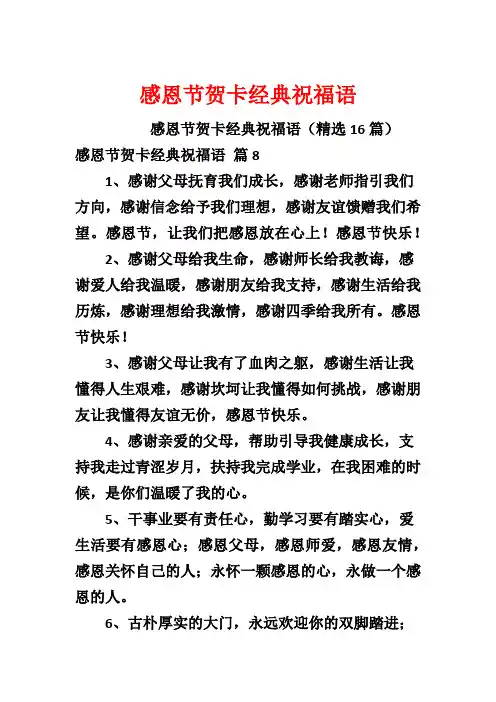 感恩节贺卡经典祝福语

感恩节贺卡经典祝福语（精选 16 篇）

感恩节贺卡经典祝福语 篇 8

1、感谢父母抚育我们成长，感谢老师指引我们方向，感谢信念给予我们理想，感谢友谊馈赠我们希望。感恩节，让我们把感恩放在心上！感恩节快乐！

2、感谢父母给我生命，感谢师长给我教诲，感谢爱人给我温暖，感谢朋友给我支持，感谢生活给我历炼，感谢理想给我激情，感谢四季给我所有。感恩节快乐！

3、感谢父母让我有了血肉之躯，感谢生活让我懂得人生艰难，感谢坎坷让我懂得如何挑战，感谢朋友让我懂得友谊无价，感恩节快乐。

4、感谢亲爱的父母，帮助引导我健康成长，支持我走过青涩岁月，扶持我完成学业，在我困难的时候，是你们温暖了我的心。

5、干事业要有责任心，勤学习要有踏实心，爱生活要有感恩心；感恩父母，感恩师爱，感恩友情，感恩关怀自己的人；永怀一颗感恩的心，永做一个感恩的人。

6、古朴厚实的大门，永远欢迎你的双脚踏进；